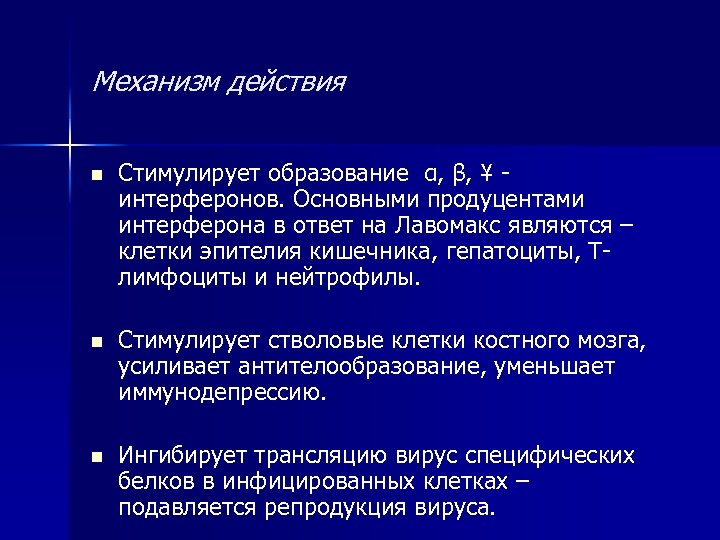 Механизм действия

■ Стимулирует образование α, β, ¥ - интерферонов. Основными продуцентами интерферона в ответ на Лавомакс являются – клетки эпителия кишечника, гепатоциты, Т-лимфоциты и нейтрофилы.

■ Стимулирует стволовые клетки костного мозга, усиливает антителообразование, уменьшает иммунодепрессию.

■ Ингибирует трансляцию вирус специфических белков в инфицированных клетках – подавляется репродукция вируса.